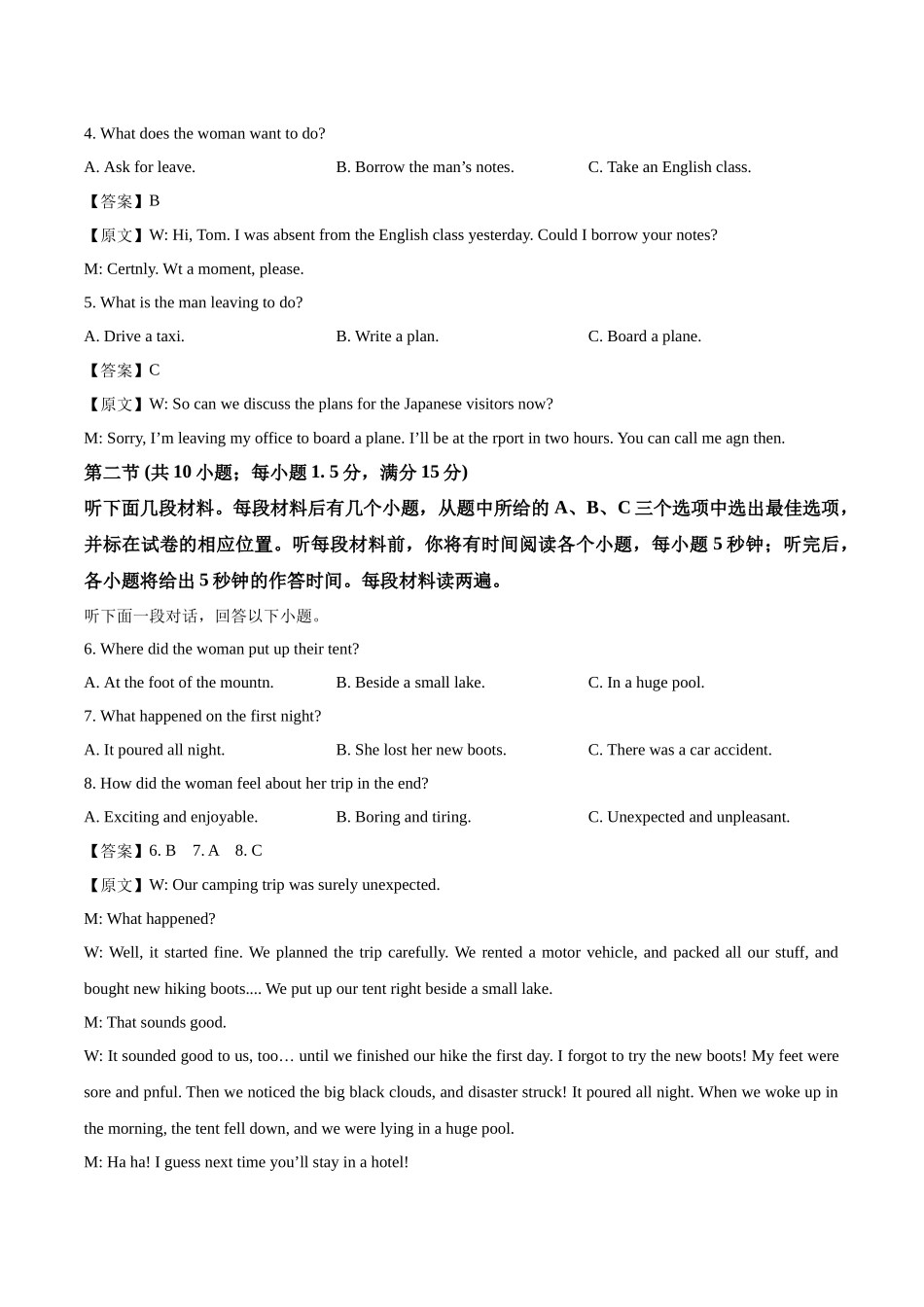 4. What does the woman want to do?

A. Ask for leave.

B. Borrow the man’s notes.

C. Take an English class.

【答案】B

【原文】W: Hi, Tom. I was absent from the English class yesterday. Could I borrow your notes?

M: Certnly. Wt a moment, please.

5. What is the man leaving to do?

A. Drive a taxi.

B. Write a plan.

C. Board a plane.

【答案】C

【原文】W: So can we discuss the plans for the Japanese visitors now?

M: Sorry, I’m leaving my office to board a plane. I’ll be at the rport in two hours. You can call me agn then.

第二节 (共 10 小题；每小题 1. 5 分，满分 15 分)

听下面几段材料。每段材料后有几个小题，从题中所给的 A、B、C 三个选项中选出最佳选项，并标在试卷的相应位置。听每段材料前，你将有时间阅读各个小题，每小题 5 秒钟；听完后，各小题将给出 5 秒钟的作答时间。每段材料读两遍。

听下面一段对话，回答以下小题。

6. Where did the woman put up their tent?

A. At the foot of the mountn.

B. Beside a small lake.

C. In a huge pool.

7. What happened on the first night?

A. It poured all night.

B. She lost her new boots.

C. There was a car accident.

8. How did the woman feel about her trip in the end?

A. Exciting and enjoyable.

B. Boring and tiring.

C. Unexpected and unpleasant.

【答案】6. B 7. A 8. C

【原文】W: Our camping trip was surely unexpected.

M: What happened?

W: Well, it started fine. We planned the trip carefully. We rented a motor vehicle, and packed all our stuff, and bought new hiking boots.... We put up our tent right beside a small lake.

M: That sounds good.

W: It sounded good to us, too… until we finished our hike the first day. I forgot to try the new boots! My feet were sore and pnful. Then we noticed the big black clouds, and disaster struck! It poured all night. When we woke up in the morning, the tent fell down, and we were lying in a huge pool.

M: Ha ha! I guess next time you’ll stay in a hotel!